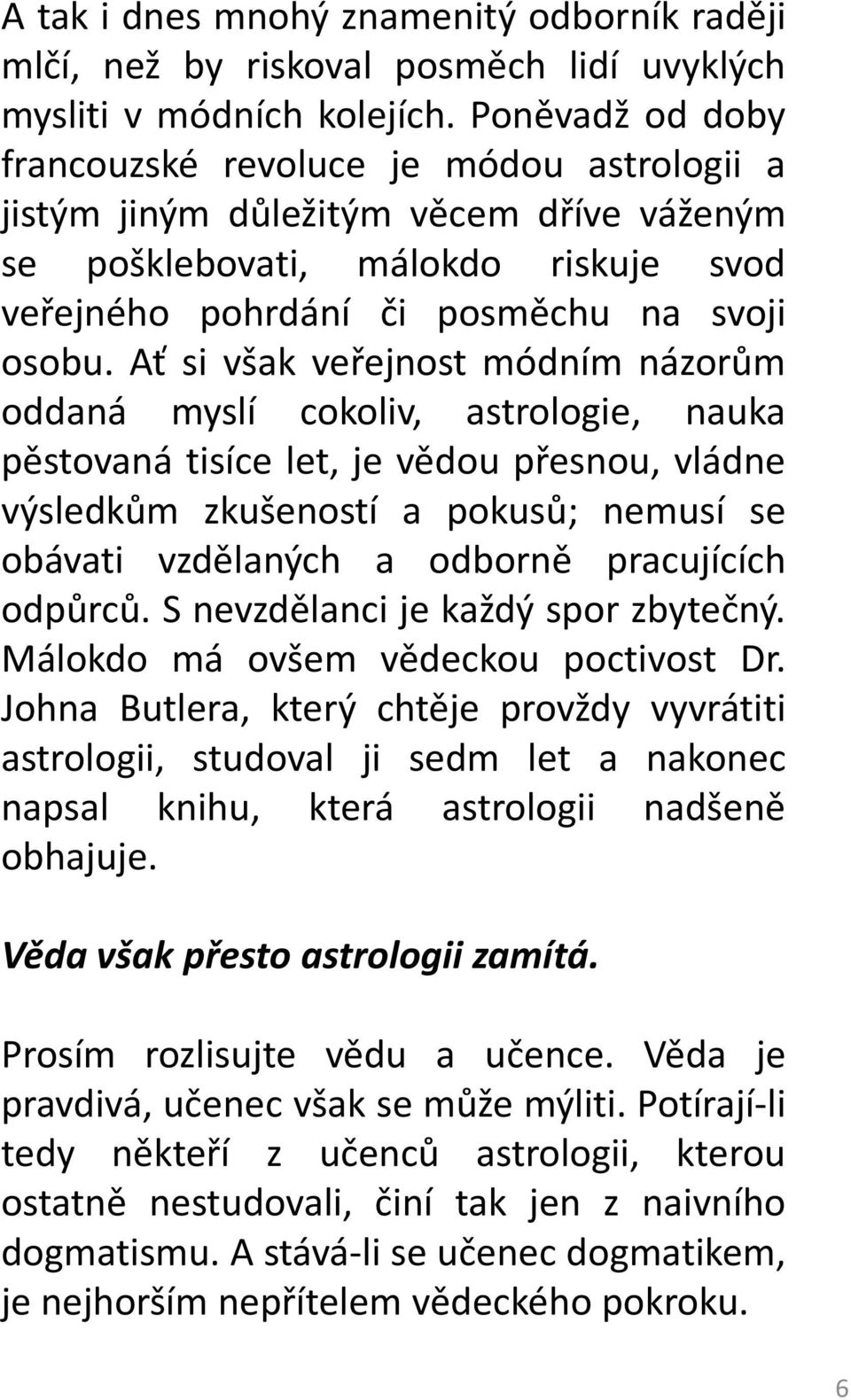 A tak i dnes mnohý znamenitý odborník raději mlčí, než by riskoval posměch lidí uvyklých mysliti v módních kolejích. Poněvadž od doby francouzské revoluce je módou astrologii a jistým jiným důležitým věcem dříve váženým se pošklebovati, málokdo riskuje svod veřejného pohrdání či posměchu na svoji osobu. Ať si však veřejnost módním názorům oddaná myslí cokoliv, astrologie, nauka pěstovaná tisíce let, je vědou přesnou, vládne výsledkům zkušeností a pokusů; nemusí se obávati vzdělaných a odborně pracujících odpůrců. S nevzdělanci je každý spor zbytečný. Málokdo má ovšem vědeckou poctivost Dr. Johna Butlera, který chtěje provždy vyvrátiti astrologii, studoval ji sedm let a nakonec napsal knihu, která astrologii nadšeně obhajuje.

Věda však přesto astrologii zamítá.

Prosím rozlisujte vědu a učence. Věda je pravdivá, učenec však se může mýliti. Potírají-li tedy někteří z učenců astrologii, kterou ostatně nestudovali, činí tak jen z naivního dogmatismu. A stává-li se učenec dogmatikem, je nejhorším nepřítelem vědeckého pokroku.

6